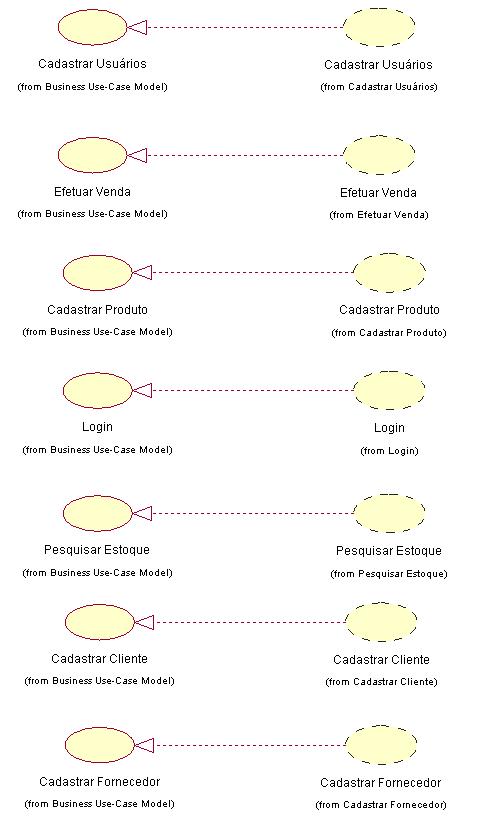 Cadastrar Usuários
(from Business Use-Case Model)

Cadastrar Usuários
(from Cadastrar Usuários)

Efetuar Venda
(from Business Use-Case Model)

Efetuar Venda
(from Efetuar Venda)

Cadastrar Produto
(from Business Use-Case Model)

Cadastrar Produto
(from Cadastrar Produto)

Login
(from Business Use-Case Model)

Login
(from Login)

Pesquisar Estoque
(from Business Use-Case Model)

Pesquisar Estoque
(from Pesquisar Estoque)

Cadastrar Cliente
(from Business Use-Case Model)

Cadastrar Cliente
(from Cadastrar Cliente)

Cadastrar Fornecedor
(from Business Use-Case Model)

Cadastrar Fornecedor
(from Cadastrar Fornecedor)